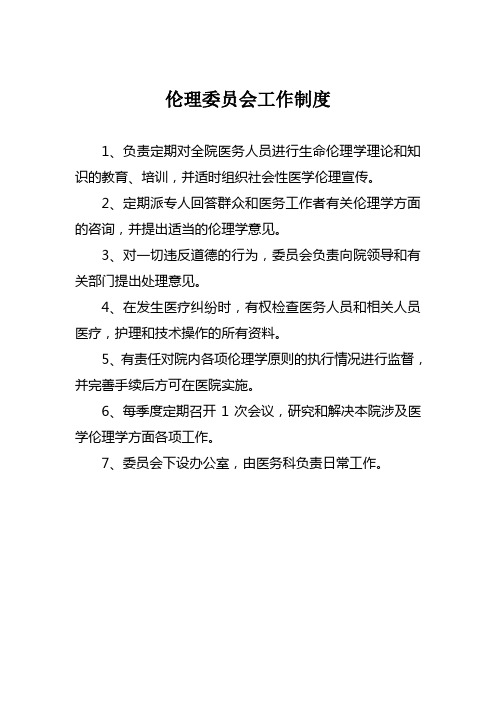 伦理委员会工作制度

1、负责定期对全院医务人员进行生命伦理学理论和知识的教育、培训，并适时组织社会性医学伦理宣传。

2、定期派专人回答群众和医务工作者有关伦理学方面的咨询，并提出适当的伦理学意见。

3、对一切违反道德的行为，委员会负责向院领导和有关部门提出处理意见。

4、在发生医疗纠纷时，有权检查医务人员和相关人员医疗，护理和技术操作的所有资料。

5、有责任对院内各项伦理学原则的执行情况进行监督，并完善手续后方可在医院实施。

6、每季度定期召开 1 次会议，研究和解决本院涉及医学伦理学方面各项工作。

7、委员会下设办公室，由医务科负责日常工作。